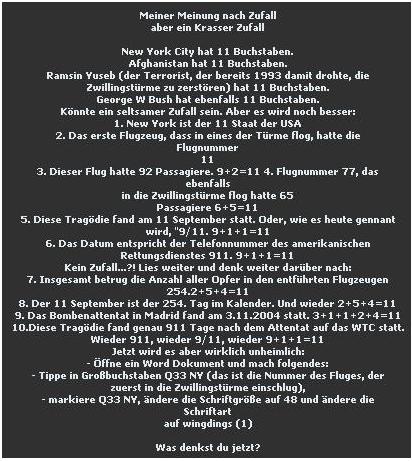 Meiner Meinung nach Zufall
aber ein Krasser Zufall

New York City hat 11 Buchstaben.
Afghanistan hat 11 Buchstaben.
Ramsin Yuseb (der Terrorist, der bereits 1993 damit drohte, die Zwillingstürme zu zerstören) hat 11 Buchstaben.
George W Bush hat ebenfalls 11 Buchstaben.
Könnte ein seltsamer Zufall sein. Aber es wird noch besser:
1. New York ist der 11 Staat der USA
2. Das erste Flugzeug, dass in eines der Türme flog, hatte die Flugnummer
11
3. Dieser Flug hatte 92 Passagiere. 9+2=11 4. Flugnummer 77, das ebenfalls
in die Zwillingstürme flog hatte 65
Passagiere 6+5=11
5. Diese Tragödie fand am 11 September statt. Oder, wie es heute gennant wird, "9/11. 9+1+1=11
6. Das Datum entspricht der Telefonnummer des amerikanischen Rettungsdienstes 911. 9+1+1=11
Kein Zufall...?! Lies weiter und denk weiter darüber nach:
7. Insgesamt betrug die Anzahl aller Opfer in den entführten Flugzeugen 254.2+5+4=11
8. Der 11 September ist der 254. Tag im Kalender. Und wieder 2+5+4=11
9. Das Bombenattentat in Madrid fand am 3.11.2004 statt. 3+1+1+2+4=11
10.Diese Tragödie fand genau 911 Tage nach dem Attentat auf das WTC statt.
Wieder 911, wieder 9/11, wieder 9+1+1=11
Jetzt wird es aber wirklich unheimlich:
- Öffne ein Word Dokument und mach folgendes:
- Tippe in Großbuchstaben Q33 NY (das ist die Nummer des Fluges, der zuerst in die Zwillingstürme einschlug),
- markiere Q33 NY, ändere die Schriftgröße auf 48 und ändere die Schriftart
auf wingdings (1)

Was denkst du jetzt?